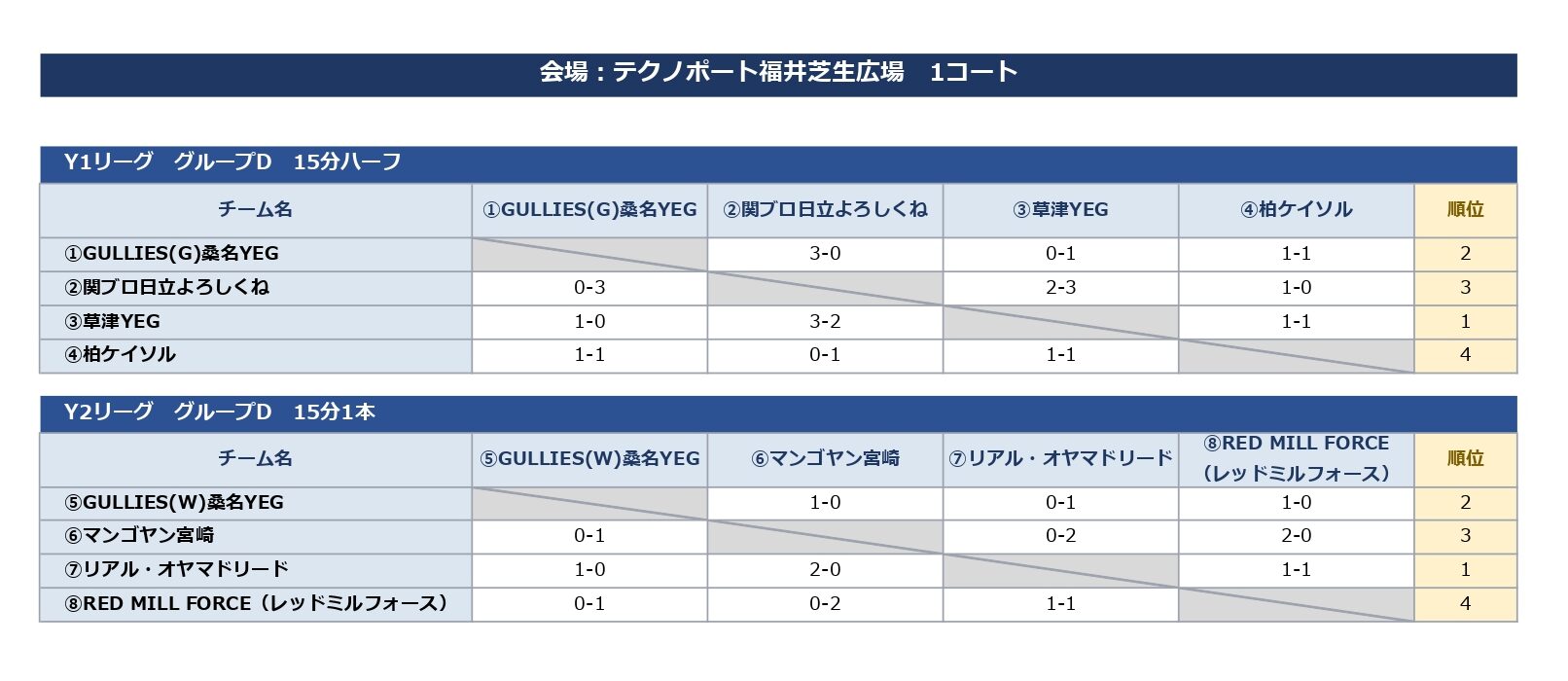 会場：テクノポート福井芝生広場　1コート

Y1リーグ　グループD　15分ハーフ

| チーム名 | ①GULLIES(G)桑名YEG | ②関ブロ日立よろしくね | ③草津YEG | ④柏ケイソル | 順位 |
|---|---|---|---|---|---|
| ①GULLIES(G)桑名YEG | | 3-0 | 0-1 | 1-1 | 2 |
| ②関ブロ日立よろしくね | 0-3 | | 2-3 | 1-0 | 3 |
| ③草津YEG | 1-0 | 3-2 | | 1-1 | 1 |
| ④柏ケイソル | 1-1 | 0-1 | 1-1 | | 4 |

Y2リーグ　グループD　15分1本

| チーム名 | ⑤GULLIES(W)桑名YEG | ⑥マンゴヤン宮崎 | ⑦リアル・オヤマドリード | ⑧RED MILL FORCE（レッドミルフォース） | 順位 |
|---|---|---|---|---|---|
| ⑤GULLIES(W)桑名YEG | | 1-0 | 0-1 | 1-0 | 2 |
| ⑥マンゴヤン宮崎 | 0-1 | | 0-2 | 2-0 | 3 |
| ⑦リアル・オヤマドリード | 1-0 | 2-0 | | 1-1 | 1 |
| ⑧RED MILL FORCE（レッドミルフォース） | 0-1 | 0-2 | 1-1 | | 4 |